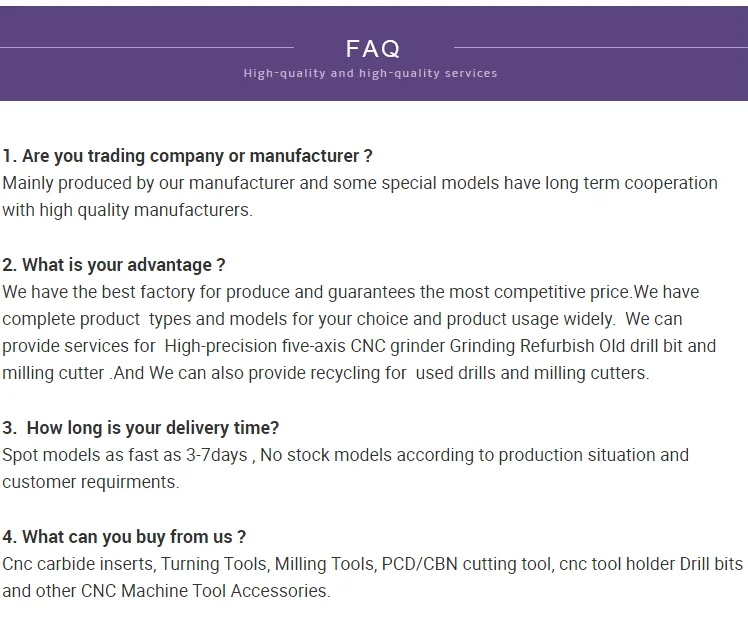 FAQ

High-quality and high-quality services

1. Are you trading company or manufacturer ?

Mainly produced by our manufacturer and some special models have long term cooperation with high quality manufacturers.

2. What is your advantage ?

We have the best factory for produce and guarantees the most competitive price.We have complete product types and models for your choice and product usage widely. We can provide services for High-precision five-axis CNC grinder Grinding Refurbish Old drill bit and milling cutter .And We can also provide recycling for used drills and milling cutters.

3. How long is your delivery time?

Spot models as fast as 3-7days , No stock models according to production situation and customer requirments.

4. What can you buy from us ?

Cnc carbide inserts, Turning Tools, Milling Tools, PCD/CBN cutting tool, cnc tool holder Drill bits and other CNC Machine Tool Accessories.